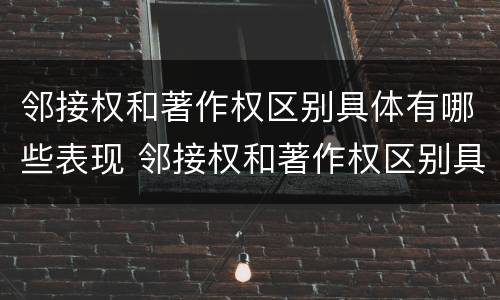 邻接权和著作权区别具体有哪些表现 邻接权和著作权区别具